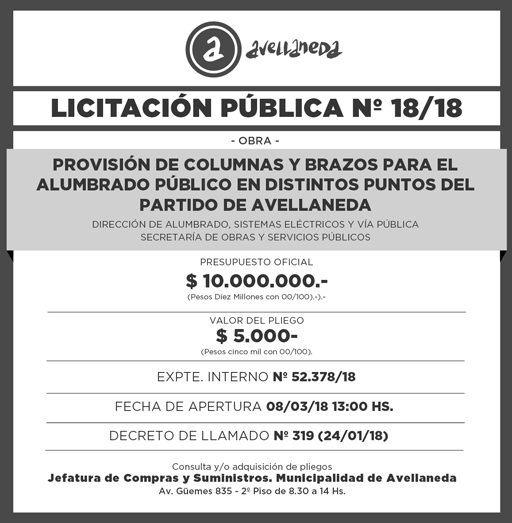 a avellaneda

LICITACIÓN PÚBLICA Nº 18/18

- OBRA -

PROVISIÓN DE COLUMNAS Y BRAZOS PARA EL ALUMBRADO PÚBLICO EN DISTINTOS PUNTOS DEL PARTIDO DE AVELLANEDA

DIRECCIÓN DE ALUMBRADO, SISTEMAS ELÉCTRICOS Y VÍA PÚBLICA
SECRETARÍA DE OBRAS Y SERVICIOS PÚBLICOS

PRESUPUESTO OFICIAL
$ 10.000.000.-
(Pesos Diez Millones con 00/100).-).-

VALOR DEL PLIEGO
$ 5.000-
(Pesos cinco mil con 00/100).

EXPTE. INTERNO Nº 52.378/18

FECHA DE APERTURA 08/03/18 13:00 HS.

DECRETO DE LLAMADO Nº 319 (24/01/18)

Consulta y/o adquisición de pliegos
Jefatura de Compras y Suministros. Municipalidad de Avellaneda
Av. Güemes 835 - 2º Piso de 8.30 a 14 Hs.